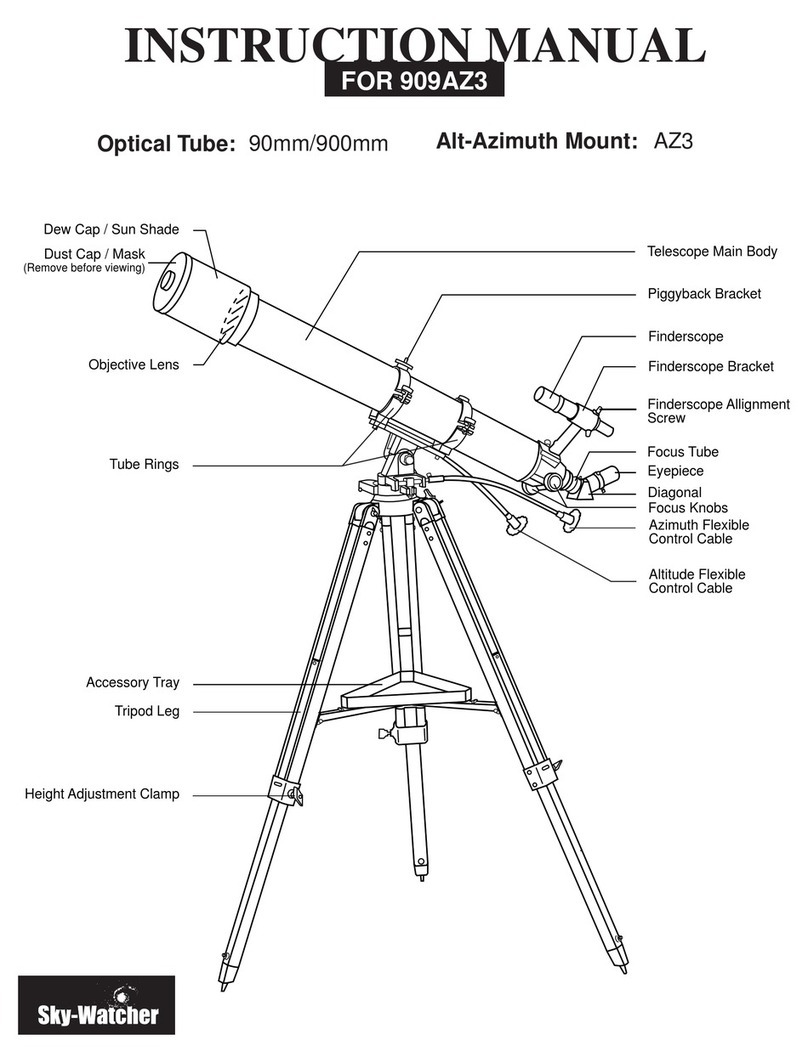 INSTRUCTION MANUAL
FOR 909AZ3

Optical Tube: 90mm/900mm Alt-Azimuth Mount: AZ3

Dew Cap / Sun Shade
Dust Cap / Mask
(Remove before viewing)
Objective Lens
Tube Rings
Accessory Tray
Tripod Leg
Height Adjustment Clamp

Telescope Main Body
Piggyback Bracket
Finderscope
Finderscope Bracket
Finderscope Allignment Screw
Focus Tube
Eyepiece
Diagonal
Focus Knobs
Azimuth Flexible Control Cable
Altitude Flexible Control Cable

Sky-Watcher